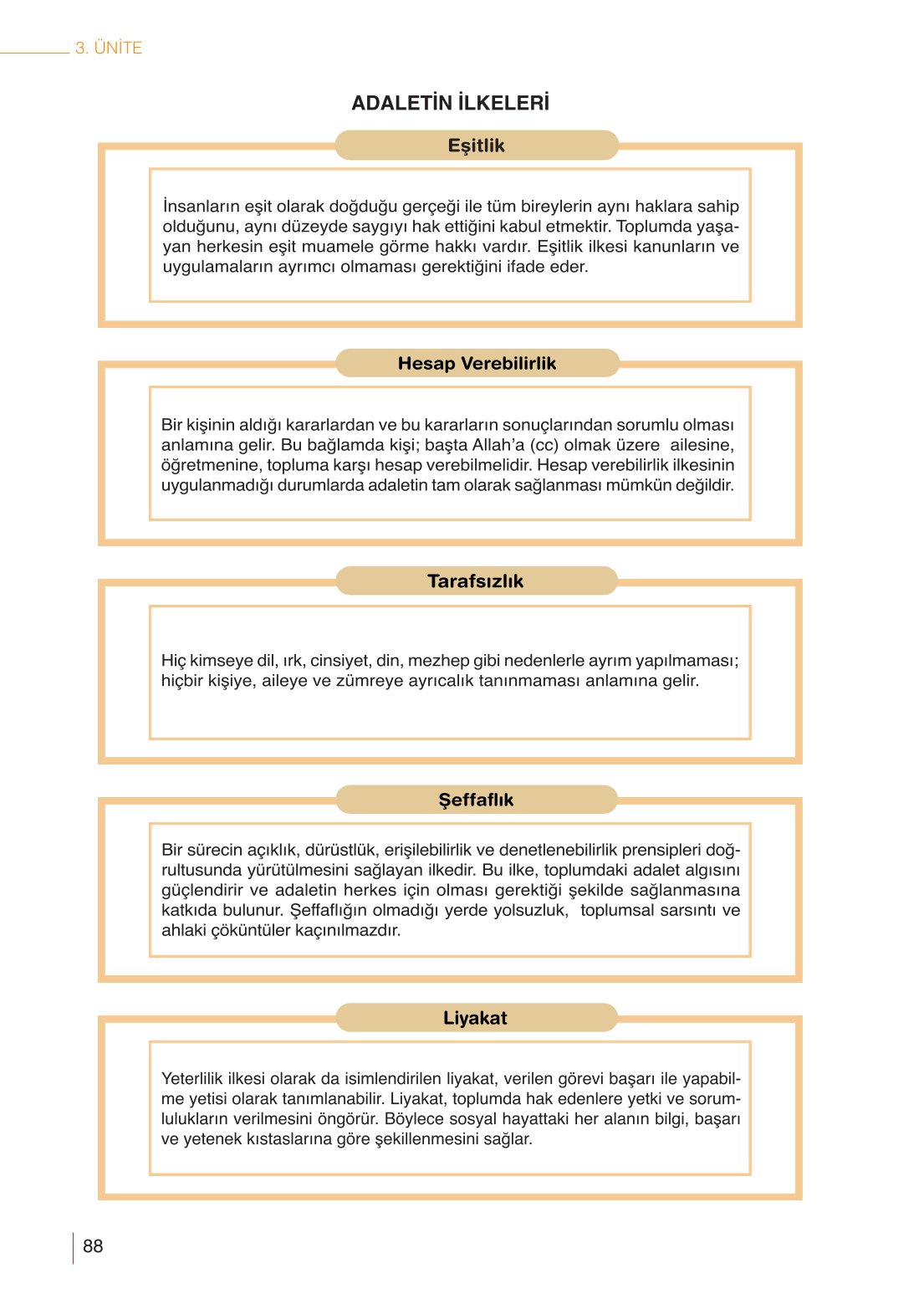 3. ÜNİTE

ADALETİN İLKELERİ

Eşitlik

İnsanların eşit olarak doğduğu gerçeği ile tüm bireylerin aynı haklara sahip olduğunu, aynı düzeyde saygıyı hak ettiğini kabul etmektir. Toplumda yaşayan herkesin eşit muamele görme hakkı vardır. Eşitlik ilkesi kanunların ve uygulamaların ayrımcı olmaması gerektiğini ifade eder.

Hesap Verebilirlik

Bir kişinin aldığı kararlardan ve bu kararların sonuçlarından sorumlu olması anlamına gelir. Bu bağlamda kişi; başta Allah'a (cc) olmak üzere ailesine, öğretmenine, topluma karşı hesap verebilmelidir. Hesap verebilirlik ilkesinin uygulanmadığı durumlarda adaletin tam olarak sağlanması mümkün değildir.

Tarafsızlık

Hiç kimseye dil, ırk, cinsiyet, din, mezhep gibi nedenlerle ayrım yapılmaması; hiçbir kişiye, aileye ve zümreye ayrıcalık tanınmaması anlamına gelir.

Şeffaflık

Bir sürecin açıklık, dürüstlük, erişilebilirlik ve denetlenebilirlik prensipleri doğrultusunda yürütülmesini sağlayan ilkedir. Bu ilke, toplumdaki adalet algısını güçlendirir ve adaletin herkes için olması gerektiği şekilde sağlanmasına katkıda bulunur. Şeffaflığın olmadığı yerde yolsuzluk, toplumsal sarsıntı ve ahlaki çöküntüler kaçınılmazdır.

Liyakat

Yeterlilik ilkesi olarak da isimlendirilen liyakat, verilen görevi başarı ile yapabilme yetisi olarak tanımlanabilir. Liyakat, toplumda hak edenlere yetki ve sorumlulukların verilmesini öngörür. Böylece sosyal hayattaki her alanın bilgi, başarı ve yetenek kıstaslarına göre şekillenmesini sağlar.

88